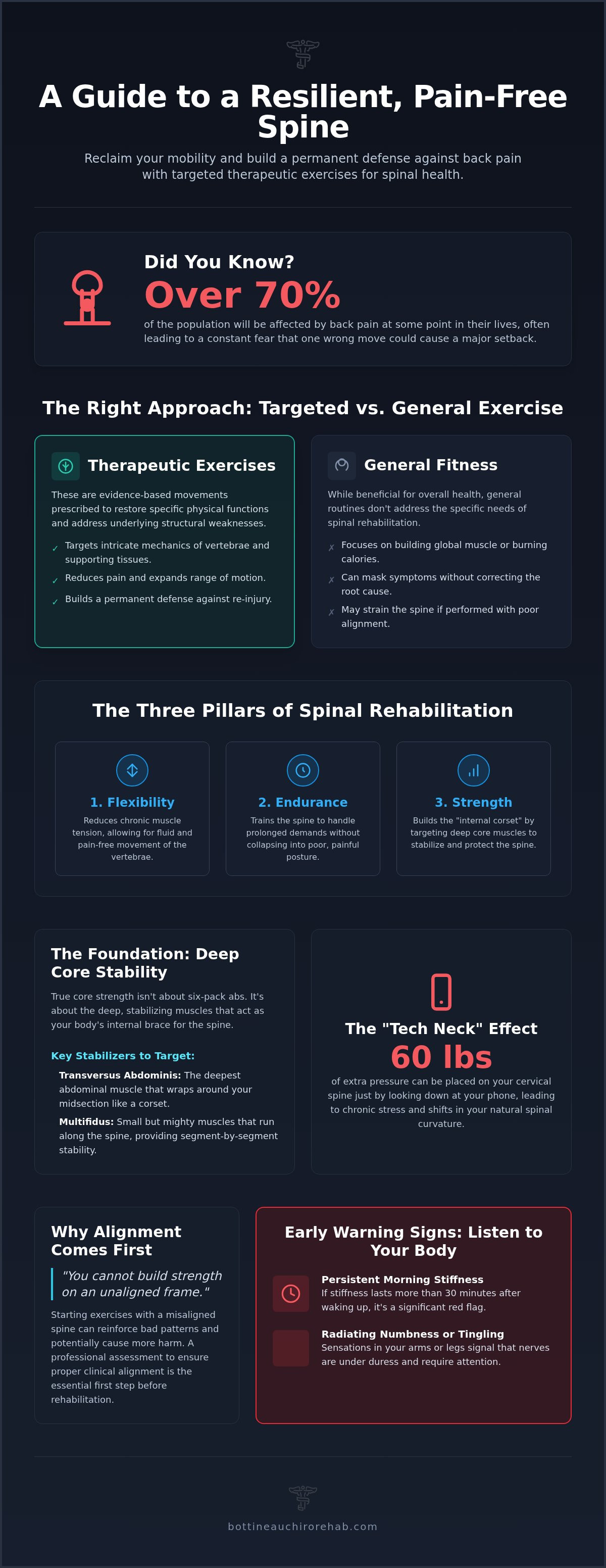 A Guide to a Resilient, Pain-Free Spine

Reclaim your mobility and build a permanent defense against back pain with targeted therapeutic exercises for spinal health.

Did You Know?

Over 70%

of the population will be affected by back pain at some point in their lives, often leading to a constant fear that one wrong move could cause a major setback.

The Right Approach: Targeted vs. General Exercise

Therapeutic Exercises

These are evidence-based movements prescribed to restore specific physical functions and address underlying structural weaknesses.

✓ Targets intricate mechanics of vertebrae and supporting tissues.
✓ Reduces pain and expands range of motion.
✓ Builds a permanent defense against re-injury.

General Fitness

While beneficial for overall health, general routines don't address the specific needs of spinal rehabilitation.

✗ Focuses on building global muscle or burning calories.
✗ Can mask symptoms without correcting the root cause.
✗ May strain the spine if performed with poor alignment.

The Three Pillars of Spinal Rehabilitation

1. Flexibility
Reduces chronic muscle tension, allowing for fluid and pain-free movement of the vertebrae.

2. Endurance
Trains the spine to handle prolonged demands without collapsing into poor, painful posture.

3. Strength
Builds the "internal corset" by targeting deep core muscles to stabilize and protect the spine.

The Foundation: Deep Core Stability

True core strength isn't about six-pack abs. It's about the deep, stabilizing muscles that act as your body's internal brace for the spine.

Key Stabilizers to Target:

Transversus Abdominis: The deepest abdominal muscle that wraps around your midsection like a corset.

Multifidus: Small but mighty muscles that run along the spine, providing segment-by-segment stability.

The "Tech Neck" Effect

60 lbs

of extra pressure can be placed on your cervical spine just by looking down at your phone, leading to chronic stress and shifts in your natural spinal curvature.

Why Alignment Comes First

"You cannot build strength on an unaligned frame."

Starting exercises with a misaligned spine can reinforce bad patterns and potentially cause more harm. A professional assessment to ensure proper clinical alignment is the essential first step before rehabilitation.

Early Warning Signs: Listen to Your Body

Persistent Morning Stiffness
If stiffness lasts more than 30 minutes after waking up, it's a significant red flag.

Radiating Numbness or Tingling
Sensations in your arms or legs signal that nerves are under duress and require attention.

bottineauchirorehab.com